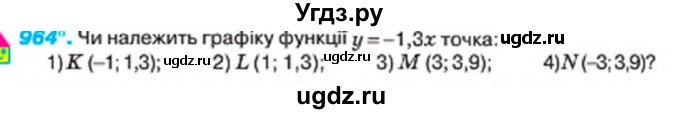 Угдз.ру

964°. Чи належить графіку функції $y = -1,3x$ точка: ugdz.ru
1) $K$ (–1; 1,3); ugdz.ru 2) $L$ (1; 1,3); ugdz.ru 3) $M$ (3; 3,9); 4) $N$ (–3; 3,9)?

ugdz.ru